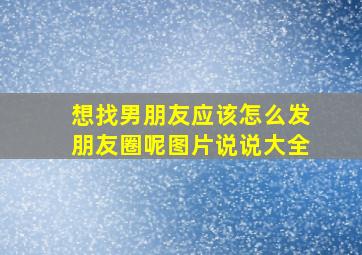 想找男朋友应该怎么发朋友圈呢图片说说大全